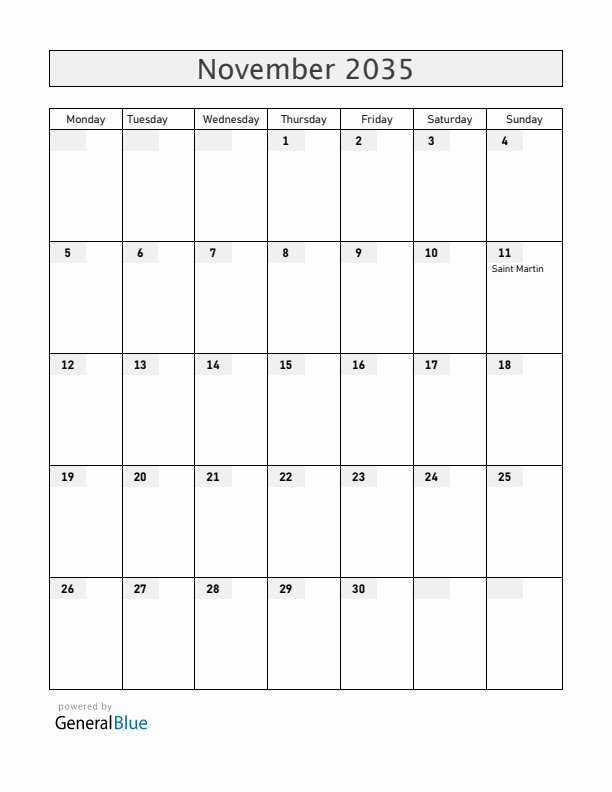 November 2035

| Monday | Tuesday | Wednesday | Thursday | Friday | Saturday | Sunday |
|---|---|---|---|---|---|---|
| | | | 1 | 2 | 3 | 4 |
| 5 | 6 | 7 | 8 | 9 | 10 | 11 Saint Martin |
| 12 | 13 | 14 | 15 | 16 | 17 | 18 |
| 19 | 20 | 21 | 22 | 23 | 24 | 25 |
| 26 | 27 | 28 | 29 | 30 | | |

powered by
GeneralBlue